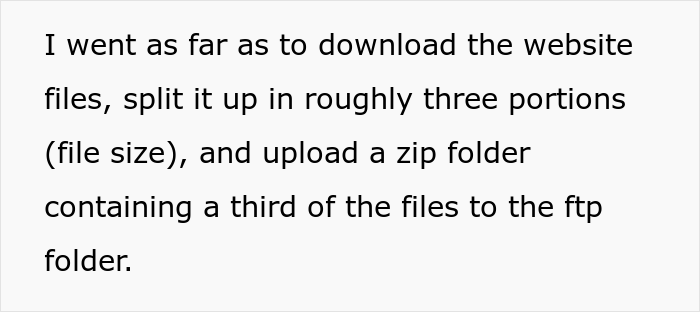 I went as far as to download the website files, split it up in roughly three portions (file size), and upload a zip folder containing a third of the files to the ftp folder.